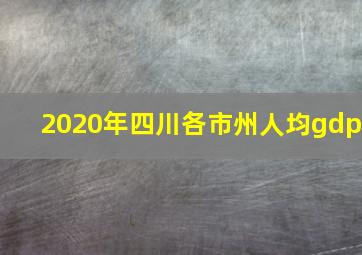 2020年四川各市州人均gdp